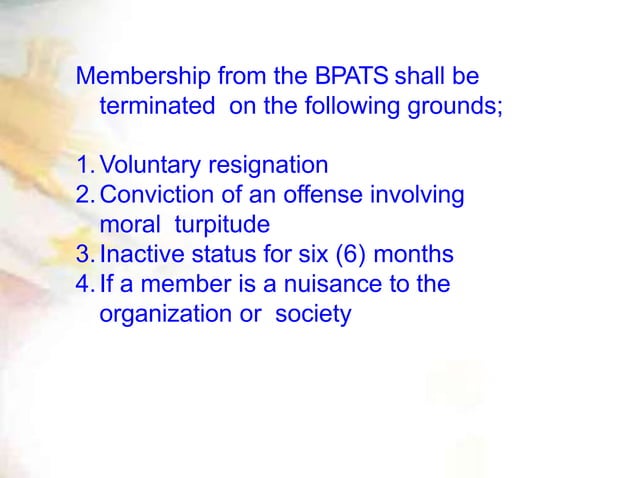 Membership from the BPATS shall be terminated on the following grounds;

1. Voluntary resignation
2. Conviction of an offense involving moral turpitude
3. Inactive status for six (6) months
4. If a member is a nuisance to the organization or society